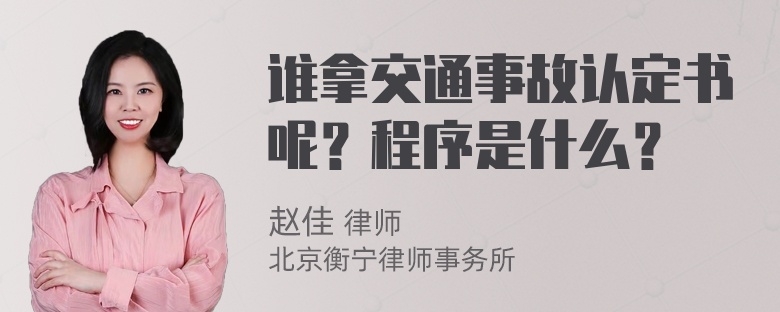 谁拿交通事故认定书呢？程序是什么？

赵佳 律师
北京衡宁律师事务所